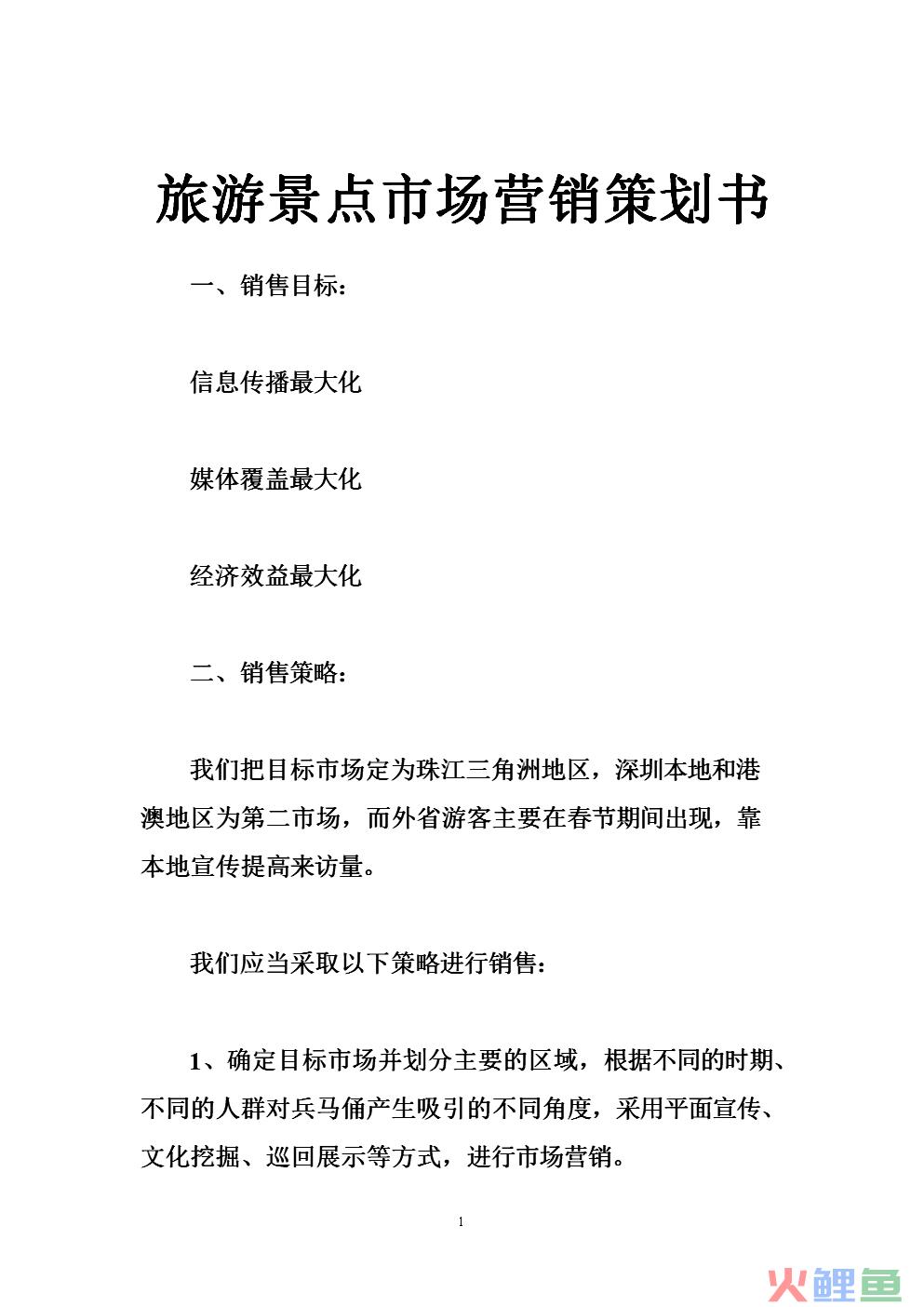 旅游景点市场营销策划书

一、销售目标：

信息传播最大化

媒体覆盖最大化

经济效益最大化

二、销售策略：

我们把目标市场定为珠江三角洲地区，深圳本地和港澳地区为第二市场，而外省游客主要在春节期间出现，靠本地宣传提高来访量。

我们应当采取以下策略进行销售：

1、确定目标市场并划分主要的区域，根据不同的时期、不同的人群对兵马俑产生吸引的不同角度，采用平面宣传、文化挖掘、巡回展示等方式，进行市场营销。

1

火鲤鱼